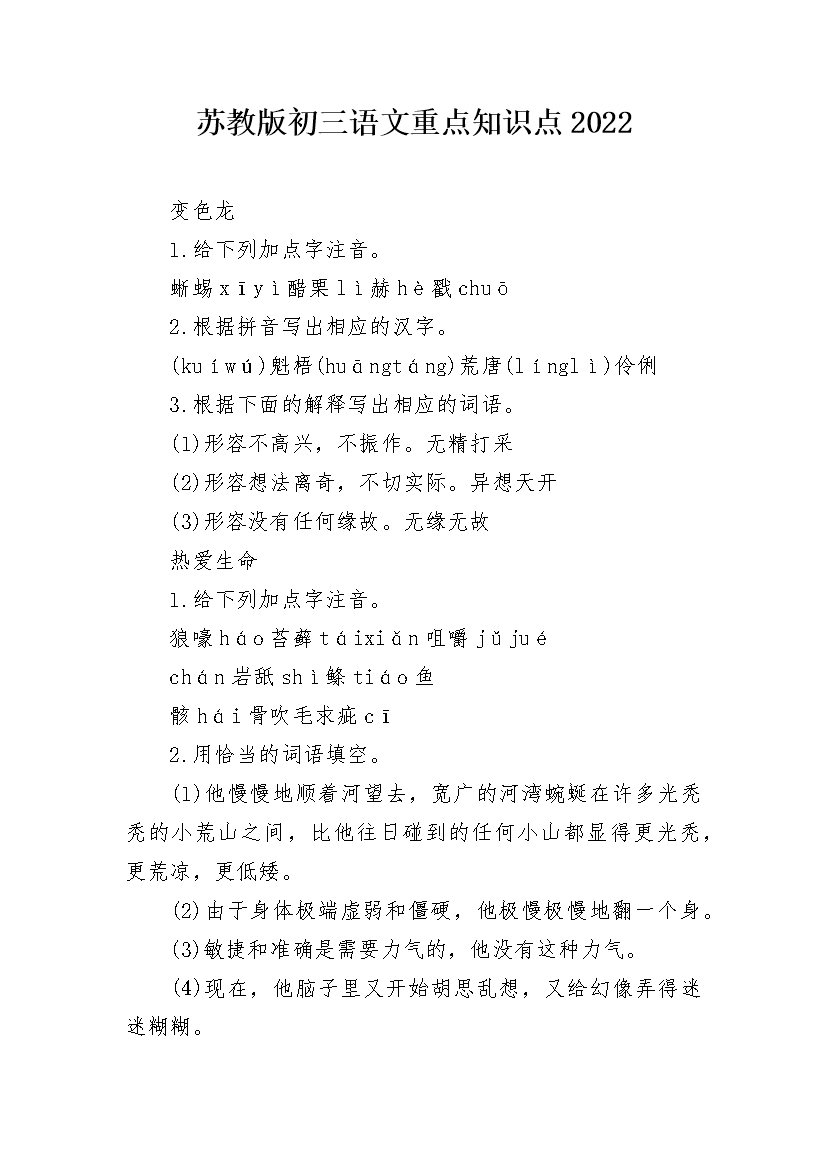 苏教版初三语文重点知识点2022

变色龙

1.给下列加点字注音。

蜥蜴xīyì醋栗lì赫hè戳chuō

2.根据拼音写出相应的汉字。

(kuíwú)魁梧(huāngtáng)荒唐(línglì)伶俐

3.根据下面的解释写出相应的词语。

(1)形容不高兴，不振作。无精打采

(2)形容想法离奇，不切实际。异想天开

(3)形容没有任何缘故。无缘无故

热爱生命

1.给下列加点字注音。

狼嚎háo苔藓táixiǎn咀嚼jǔjué

chán岩舐shì鲦tiáo鱼

骸hái骨吹毛求疵cī

2.用恰当的词语填空。

(1)他慢慢地顺着河望去，宽广的河湾蜿蜒在许多光秃秃的小荒山之间，比他往日碰到的任何小山都显得更光秃，更荒凉，更低矮。

(2)由于身体极端虚弱和僵硬，他极慢极慢地翻一个身。

(3)敏捷和准确是需要力气的，他没有这种力气。

(4)现在，他脑子里又开始胡思乱想，又给幻像弄得迷迷糊糊。